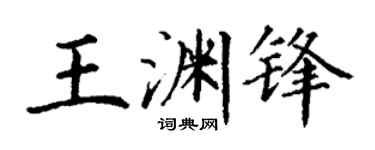 王渊锋

词典网